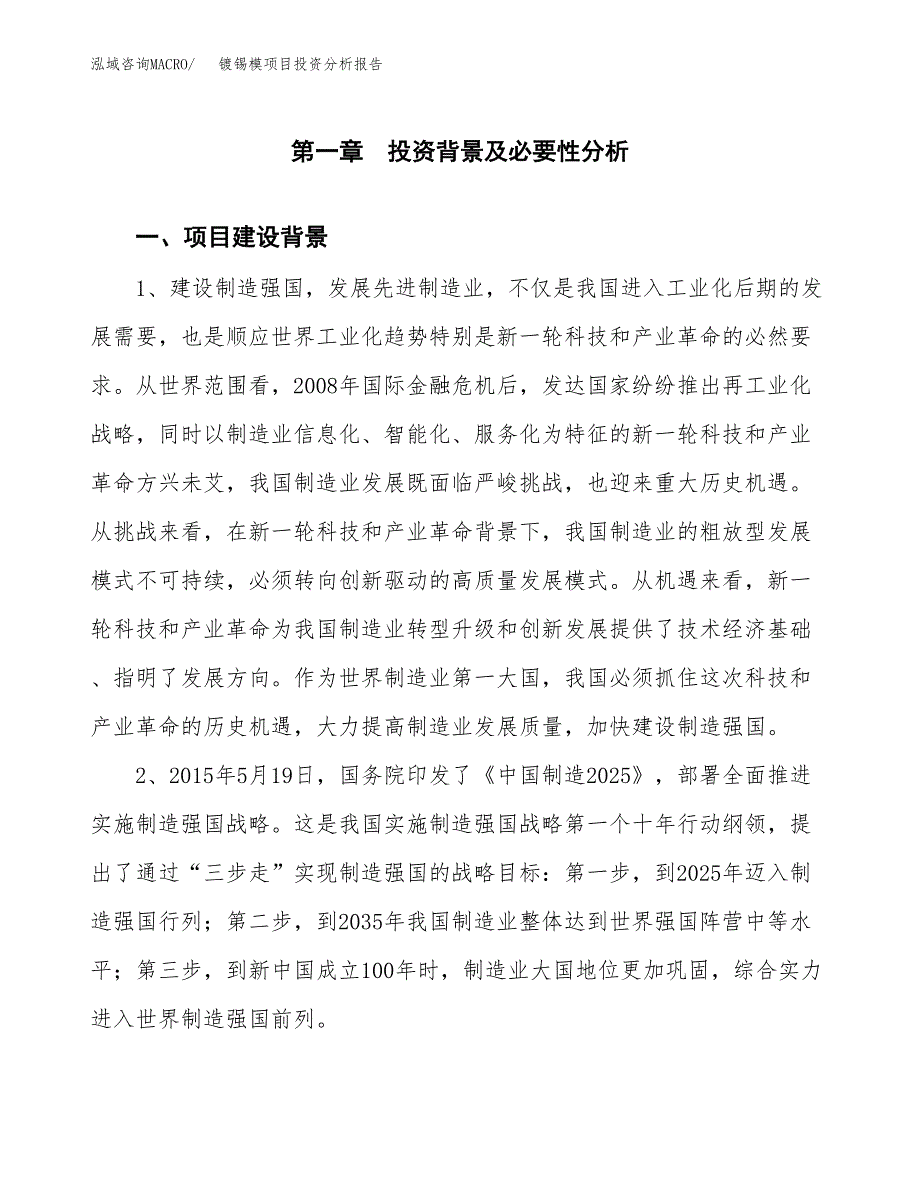 泓域咨询MACRO/　镀锡模项目投资分析报告

第一章　投资背景及必要性分析

一、项目建设背景

1、建设制造强国，发展先进制造业，不仅是我国进入工业化后期的发展需要，也是顺应世界工业化趋势特别是新一轮科技和产业革命的必然要求。从世界范围看，2008年国际金融危机后，发达国家纷纷推出再工业化战略，同时以制造业信息化、智能化、服务化为特征的新一轮科技和产业革命方兴未艾，我国制造业发展既面临严峻挑战，也迎来重大历史机遇。从挑战来看，在新一轮科技和产业革命背景下，我国制造业的粗放型发展模式不可持续，必须转向创新驱动的高质量发展模式。从机遇来看，新一轮科技和产业革命为我国制造业转型升级和创新发展提供了技术经济基础、指明了发展方向。作为世界制造业第一大国，我国必须抓住这次科技和产业革命的历史机遇，大力提高制造业发展质量，加快建设制造强国。

2、2015年5月19日，国务院印发了《中国制造2025》，部署全面推进实施制造强国战略。这是我国实施制造强国战略第一个十年行动纲领，提出了通过“三步走”实现制造强国的战略目标：第一步，到2025年迈入制造强国行列；第二步，到2035年我国制造业整体达到世界强国阵营中等水平；第三步，到新中国成立100年时，制造业大国地位更加巩固，综合实力进入世界制造强国前列。